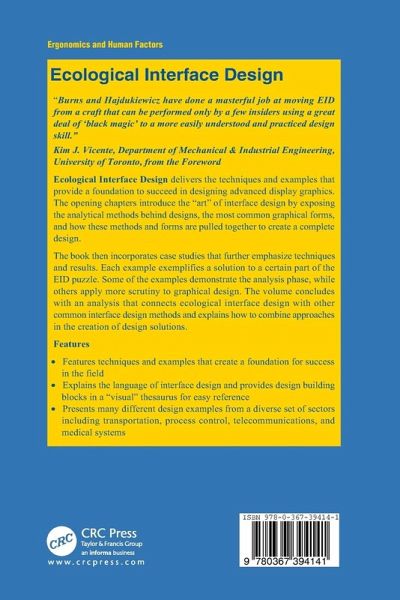 Ergonomics and Human Factors

Ecological Interface Design

"Burns and Hajdukiewicz have done a masterful job at moving EID from a craft that can be performed only by a few insiders using a great deal of 'black magic' to a more easily understood and practiced design skill."

Kim J. Vicente, Department of Mechanical & Industrial Engineering, University of Toronto, from the Foreword

Ecological Interface Design delivers the techniques and examples that provide a foundation to succeed in designing advanced display graphics. The opening chapters introduce the "art" of interface design by exposing the analytical methods behind designs, the most common graphical forms, and how these methods and forms are pulled together to create a complete design.

The book then incorporates case studies that further emphasize techniques and results. Each example exemplifies a solution to a certain part of the EID puzzle. Some of the examples demonstrate the analysis phase, while others apply more scrutiny to graphical design. The volume concludes with an analysis that connects ecological interface design with other common interface design methods and explains how to combine approaches in the creation of design solutions.

Features

• Features techniques and examples that create a foundation for success in the field
• Explains the language of interface design and provides design building blocks in a "visual" thesaurus for easy reference
• Presents many different design examples from a diverse set of sectors including transportation, process control, telecommunications, and medical systems

CRC
CRC Press
Taylor & Francis Group
an informa business
www.crcpress.com

ISBN 978-0-367-39414-1

9 780367 394141